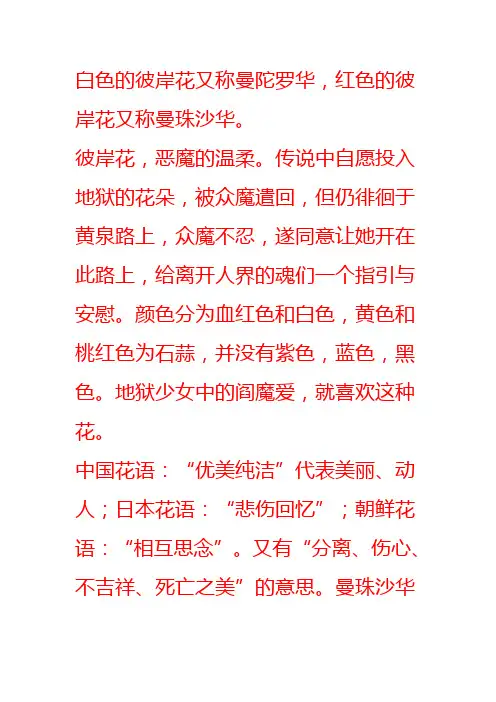 白色的彼岸花又称曼陀罗华，红色的彼岸花又称曼珠沙华。

彼岸花，恶魔的温柔。传说中自愿投入地狱的花朵，被众魔遣回，但仍徘徊于黄泉路上，众魔不忍，遂同意让她开在此路上，给离开人界的魂们一个指引与安慰。颜色分为血红色和白色，黄色和桃红色为石蒜，并没有紫色，蓝色，黑色。地狱少女中的阎魔爱，就喜欢这种花。

中国花语：“优美纯洁”代表美丽、动人；日本花语：“悲伤回忆”；朝鲜花语：“相互思念”。又有“分离、伤心、不吉祥、死亡之美”的意思。曼珠沙华